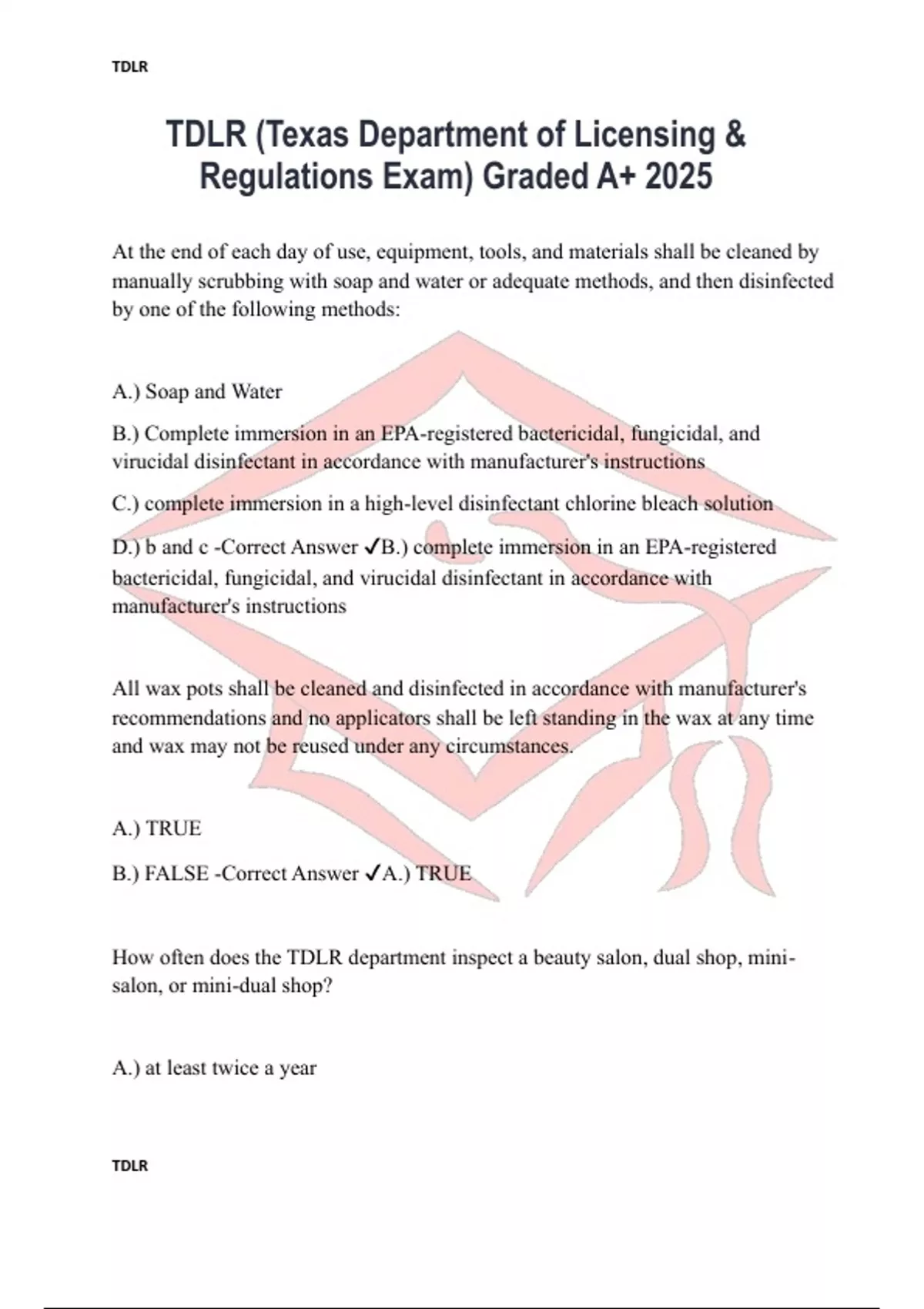 TDLR

TDLR (Texas Department of Licensing & Regulations Exam) Graded A+ 2025

At the end of each day of use, equipment, tools, and materials shall be cleaned by manually scrubbing with soap and water or adequate methods, and then disinfected by one of the following methods:

A.) Soap and Water

B.) Complete immersion in an EPA-registered bactericidal, fungicidal, and virucidal disinfectant in accordance with manufacturer's instructions

C.) complete immersion in a high-level disinfectant chlorine bleach solution

D.) b and c -Correct Answer ✓B.) complete immersion in an EPA-registered bactericidal, fungicidal, and virucidal disinfectant in accordance with manufacturer's instructions

All wax pots shall be cleaned and disinfected in accordance with manufacturer's recommendations and no applicators shall be left standing in the wax at any time and wax may not be reused under any circumstances.

A.) TRUE

B.) FALSE -Correct Answer ✓A.) TRUE

How often does the TDLR department inspect a beauty salon, dual shop, mini-salon, or mini-dual shop?

A.) at least twice a year

TDLR